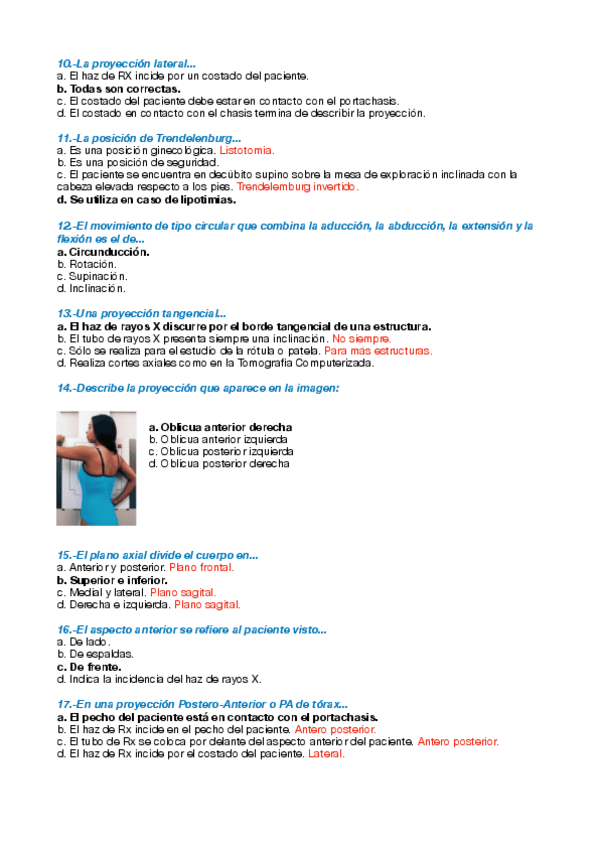 10.-La proyección lateral...
a. El haz de RX incide por un costado del paciente.
b. Todas son correctas.
c. El costado del paciente debe estar en contacto con el portachasis.
d. El costado en contacto con el chasis termina de describir la proyección.

11.-La posición de Trendelenburg...
a. Es una posición ginecológica. Listotomía.
b. Es una posición de seguridad.
c. El paciente se encuentra en decúbito supino sobre la mesa de exploración inclinada con la cabeza elevada respecto a los pies. Trendelemburg invertido.
d. Se utiliza en caso de lipotimias.

12.-El movimiento de tipo circular que combina la aducción, la abducción, la extensión y la flexión es el de...
a. Circunducción.
b. Rotación.
c. Supinación.
d. Inclinación.

13.-Una proyección tangencial...
a. El haz de rayos X discurre por el borde tangencial de una estructura.
b. El tubo de rayos X presenta siempre una inclinación. No siempre.
c. Sólo se realiza para el estudio de la rótula o patela. Para más estructuras.
d. Realiza cortes axiales como en la Tomografía Computerizada.

14.-Describe la proyección que aparece en la imagen:

a. Oblicua anterior derecha
b. Oblicua anterior izquierda
c. Oblicua posterior izquierda
d. Oblicua posterior derecha

15.-El plano axial divide el cuerpo en...
a. Anterior y posterior. Plano frontal.
b. Superior e inferior.
c. Medial y lateral. Plano sagital.
d. Derecha e izquierda. Plano sagital.

16.-El aspecto anterior se refiere al paciente visto...
a. De lado.
b. De espaldas.
c. De frente.
d. Indica la incidencia del haz de rayos X.

17.-En una proyección Postero-Anterior o PA de tórax...
a. El pecho del paciente está en contacto con el portachasis.
b. El haz de Rx incide en el pecho del paciente. Antero posterior.
c. El tubo de Rx se coloca por delante del aspecto anterior del paciente. Antero posterior.
d. El haz de Rx incide por el costado del paciente. Lateral.